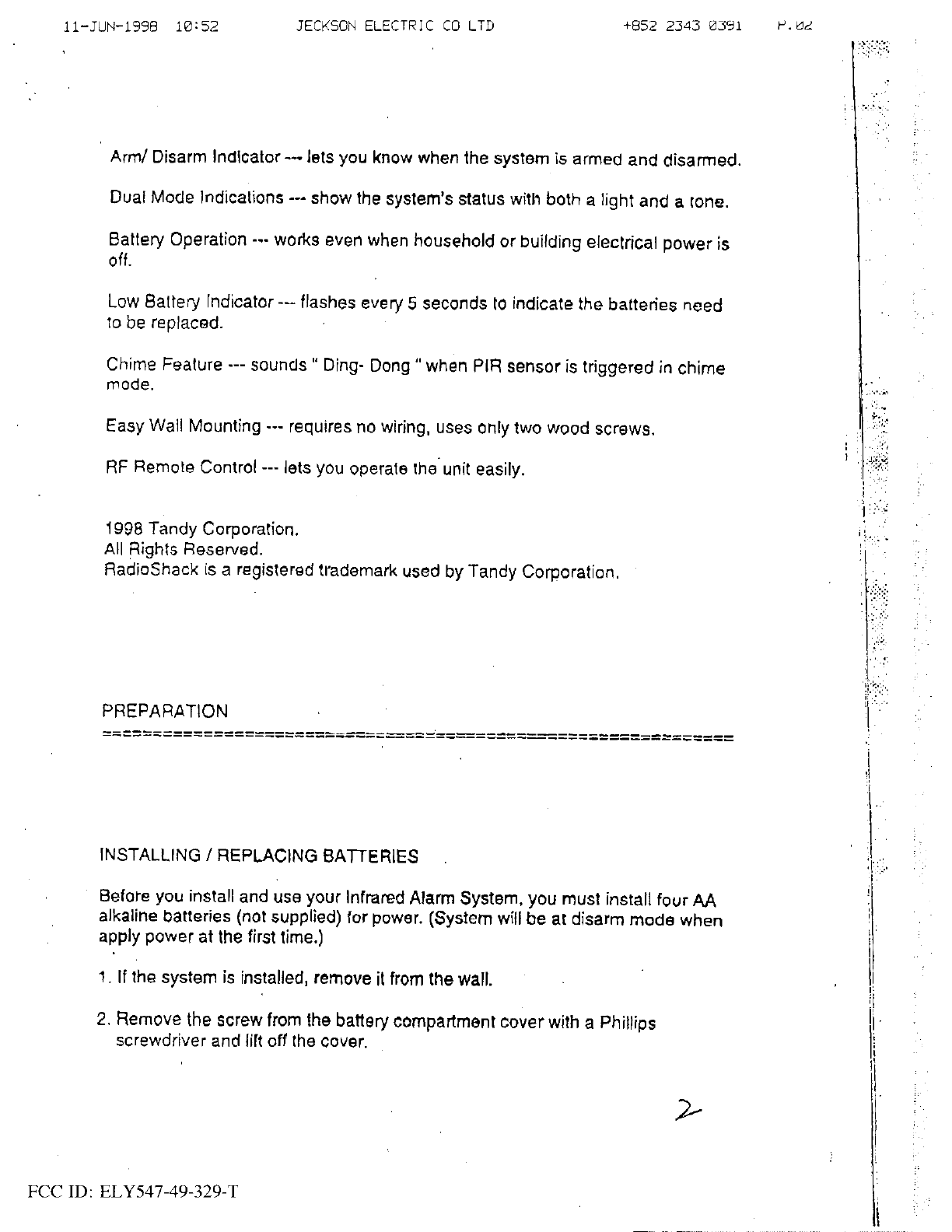 11-JUN-1998 10:52 JECKSON ELECTRIC CO LTD +852 2343 0391 P.02

Arm/ Disarm Indicator --- lets you know when the system is armed and disarmed.

Dual Mode Indications --- show the system's status with both a light and a tone.

Battery Operation --- works even when household or building electrical power is off.

Low Battery Indicator --- flashes every 5 seconds to indicate the batteries need to be replaced.

Chime Feature --- sounds " Ding- Dong " when PIR sensor is triggered in chime mode.

Easy Wall Mounting --- requires no wiring, uses only two wood screws.

RF Remote Control --- lets you operate the unit easily.

1998 Tandy Corporation.
All Rights Reserved.
RadioShack is a registered trademark used by Tandy Corporation.

PREPARATION
============================================================

INSTALLING / REPLACING BATTERIES

Before you install and use your Infrared Alarm System, you must install four AA alkaline batteries (not supplied) for power. (System will be at disarm mode when apply power at the first time.)

1. If the system is installed, remove it from the wall.

2. Remove the screw from the battery compartment cover with a Phillips screwdriver and lift off the cover.

2

FCC ID: ELY547-49-329-T